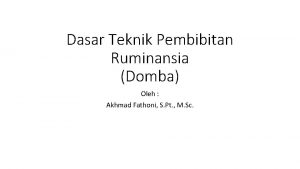 Dasar Teknik Pembibitan Ruminansia (Domba)

Oleh :

Akhmad Fathoni, S.Pt., M.Sc.